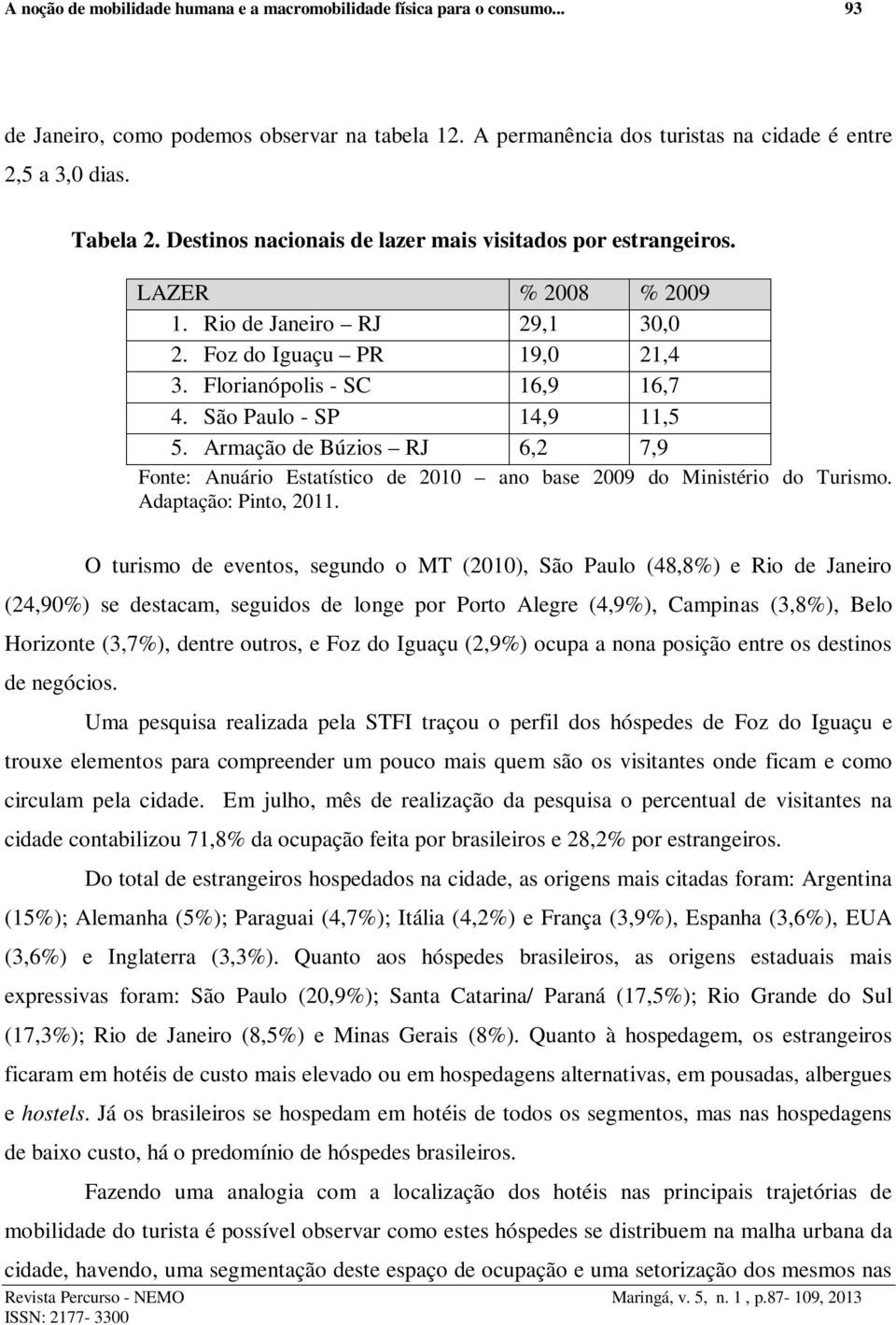 A noção de mobilidade humana e a macromobilidade física para o consumo... 93

de Janeiro, como podemos observar na tabela 12. A permanência dos turistas na cidade é entre 2,5 a 3,0 dias.

Tabela 2. Destinos nacionais de lazer mais visitados por estrangeiros.

| LAZER | % 2008 | % 2009 |
|---|---|---|
| 1. Rio de Janeiro – RJ | 29,1 | 30,0 |
| 2. Foz do Iguaçu – PR | 19,0 | 21,4 |
| 3. Florianópolis - SC | 16,9 | 16,7 |
| 4. São Paulo - SP | 14,9 | 11,5 |
| 5. Armação de Búzios – RJ | 6,2 | 7,9 |

Fonte: Anuário Estatístico de 2010 – ano base 2009 do Ministério do Turismo. Adaptação: Pinto, 2011.

O turismo de eventos, segundo o MT (2010), São Paulo (48,8%) e Rio de Janeiro (24,90%) se destacam, seguidos de longe por Porto Alegre (4,9%), Campinas (3,8%), Belo Horizonte (3,7%), dentre outros, e Foz do Iguaçu (2,9%) ocupa a nona posição entre os destinos de negócios.

Uma pesquisa realizada pela STFI traçou o perfil dos hóspedes de Foz do Iguaçu e trouxe elementos para compreender um pouco mais quem são os visitantes onde ficam e como circulam pela cidade. Em julho, mês de realização da pesquisa o percentual de visitantes na cidade contabilizou 71,8% da ocupação feita por brasileiros e 28,2% por estrangeiros.

Do total de estrangeiros hospedados na cidade, as origens mais citadas foram: Argentina (15%); Alemanha (5%); Paraguai (4,7%); Itália (4,2%) e França (3,9%), Espanha (3,6%), EUA (3,6%) e Inglaterra (3,3%). Quanto aos hóspedes brasileiros, as origens estaduais mais expressivas foram: São Paulo (20,9%); Santa Catarina/ Paraná (17,5%); Rio Grande do Sul (17,3%); Rio de Janeiro (8,5%) e Minas Gerais (8%). Quanto à hospedagem, os estrangeiros ficaram em hotéis de custo mais elevado ou em hospedagens alternativas, em pousadas, albergues e hostels. Já os brasileiros se hospedam em hotéis de todos os segmentos, mas nas hospedagens de baixo custo, há o predomínio de hóspedes brasileiros.

Fazendo uma analogia com a localização dos hotéis nas principais trajetórias de mobilidade do turista é possível observar como estes hóspedes se distribuem na malha urbana da cidade, havendo, uma segmentação deste espaço de ocupação e uma setorização dos mesmos nas

Revista Percurso - NEMO Maringá, v. 5, n. 1 , p.87- 109, 2013
ISSN: 2177- 3300